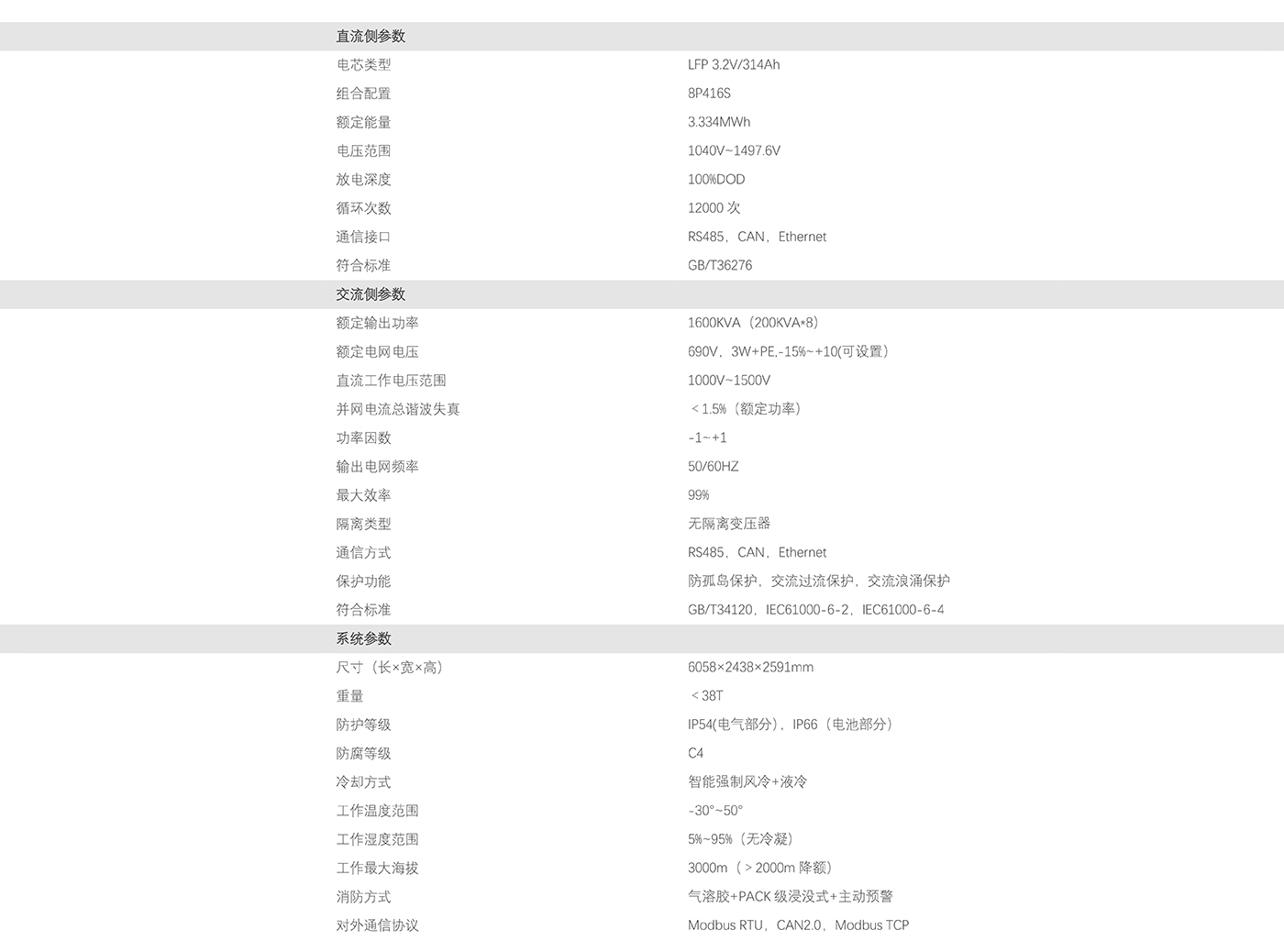 | 直流侧参数 | |
|---|---|
| 电芯类型 | LFP 3.2V/314Ah |
| 组合配置 | 8P416S |
| 额定能量 | 3.334MWh |
| 电压范围 | 1040V~1497.6V |
| 放电深度 | 100%DOD |
| 循环次数 | 12000 次 |
| 通信接口 | RS485，CAN，Ethernet |
| 符合标准 | GB/T36276 |
| 交流侧参数 | |
| 额定输出功率 | 1600KVA（200KVA*8） |
| 额定电网电压 | 690V，3W+PE,-15%~+10(可设置） |
| 直流工作电压范围 | 1000V~1500V |
| 并网电流总谐波失真 | ＜1.5%（额定功率） |
| 功率因数 | -1~+1 |
| 输出电网频率 | 50/60HZ |
| 最大效率 | 99% |
| 隔离类型 | 无隔离变压器 |
| 通信方式 | RS485，CAN，Ethernet |
| 保护功能 | 防孤岛保护，交流过流保护，交流浪涌保护 |
| 符合标准 | GB/T34120，IEC61000-6-2，IEC61000-6-4 |
| 系统参数 | |
| 尺寸（长×宽×高） | 6058×2438×2591mm |
| 重量 | ＜38T |
| 防护等级 | IP54(电气部分)，IP66（电池部分） |
| 防腐等级 | C4 |
| 冷却方式 | 智能强制风冷+液冷 |
| 工作温度范围 | -30°~50° |
| 工作湿度范围 | 5%~95%（无冷凝） |
| 工作最大海拔 | 3000m（＞2000m 降额） |
| 消防方式 | 气溶胶+PACK 级浸没式+主动预警 |
| 对外通信协议 | Modbus RTU，CAN2.0，Modbus TCP |